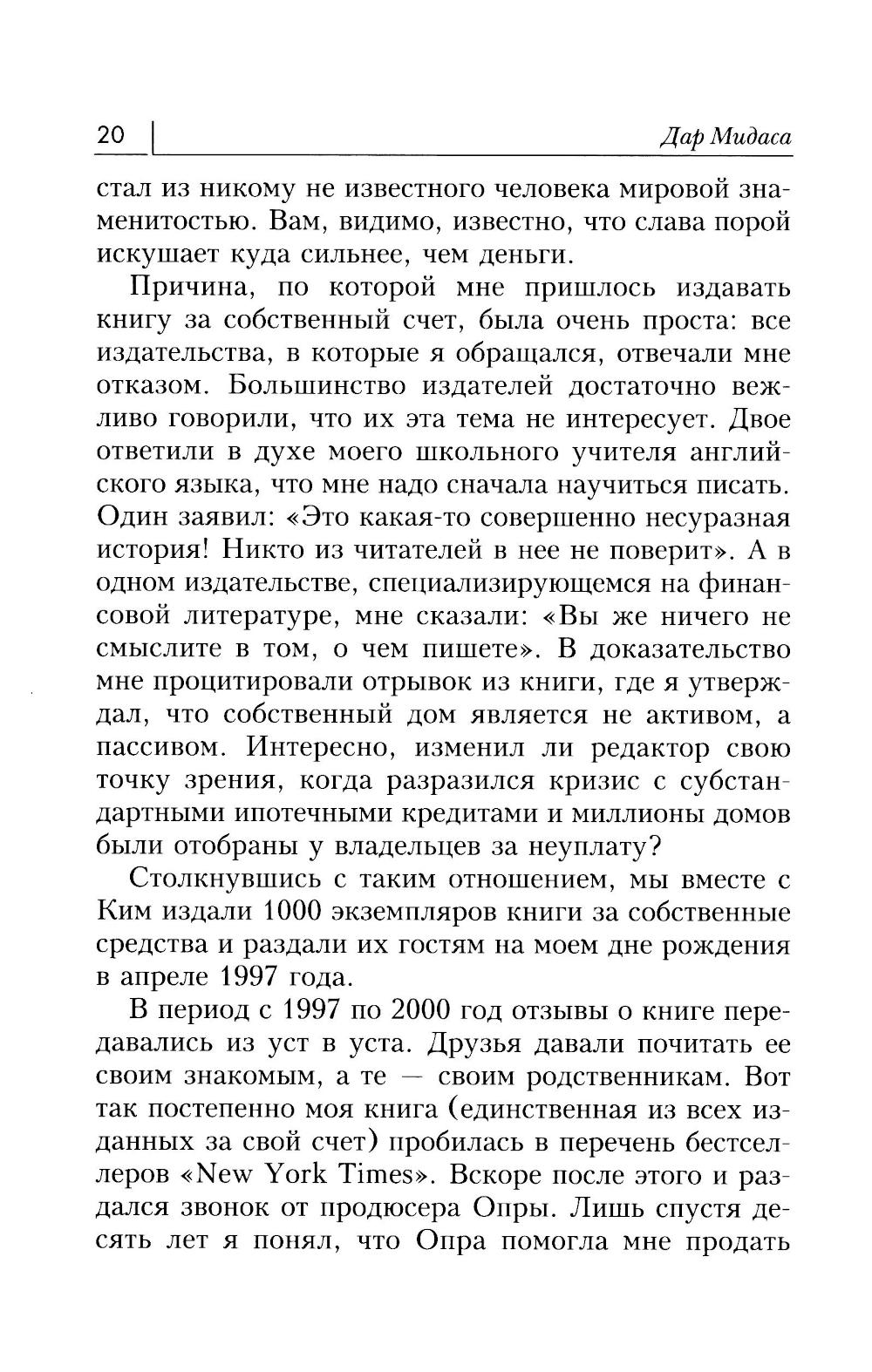 20 Дар Мидаса

стал из никому не известного человека мировой знаменитостью. Вам, видимо, известно, что слава порой искушает куда сильнее, чем деньги.

Причина, по которой мне пришлось издавать книгу за собственный счет, была очень проста: все издательства, в которые я обращался, отвечали мне отказом. Большинство издателей достаточно вежливо говорили, что их эта тема не интересует. Двое ответили в духе моего школьного учителя английского языка, что мне надо сначала научиться писать. Один заявил: «Это какая-то совершенно несуразная история! Никто из читателей в нее не поверит». А в одном издательстве, специализирующемся на финансовой литературе, мне сказали: «Вы же ничего не смыслите в том, о чем пишете». В доказательство мне процитировали отрывок из книги, где я утверждал, что собственный дом является не активом, а пассивом. Интересно, изменил ли редактор свою точку зрения, когда разразился кризис с субстандартными ипотечными кредитами и миллионы домов были отобраны у владельцев за неуплату?

Столкнувшись с таким отношением, мы вместе с Ким издали 1000 экземпляров книги за собственные средства и раздали их гостям на моем дне рождения в апреле 1997 года.

В период с 1997 по 2000 год отзывы о книге передавались из уст в уста. Друзья давали почитать ее своим знакомым, а те — своим родственникам. Вот так постепенно моя книга (единственная из всех изданных за свой счет) пробилась в перечень бестселлеров «New York Times». Вскоре после этого и раздался звонок от продюсера Опры. Лишь спустя десять лет я понял, что Опра помогла мне продать